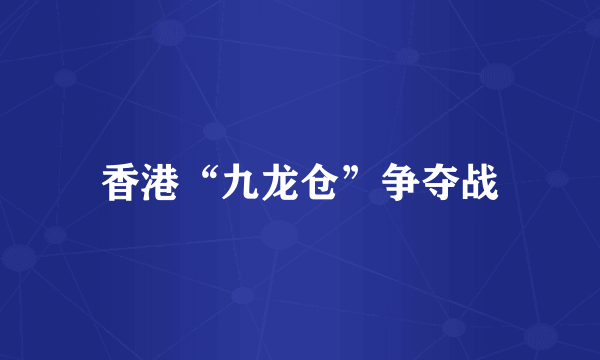 香港“九龙仓”争夺战